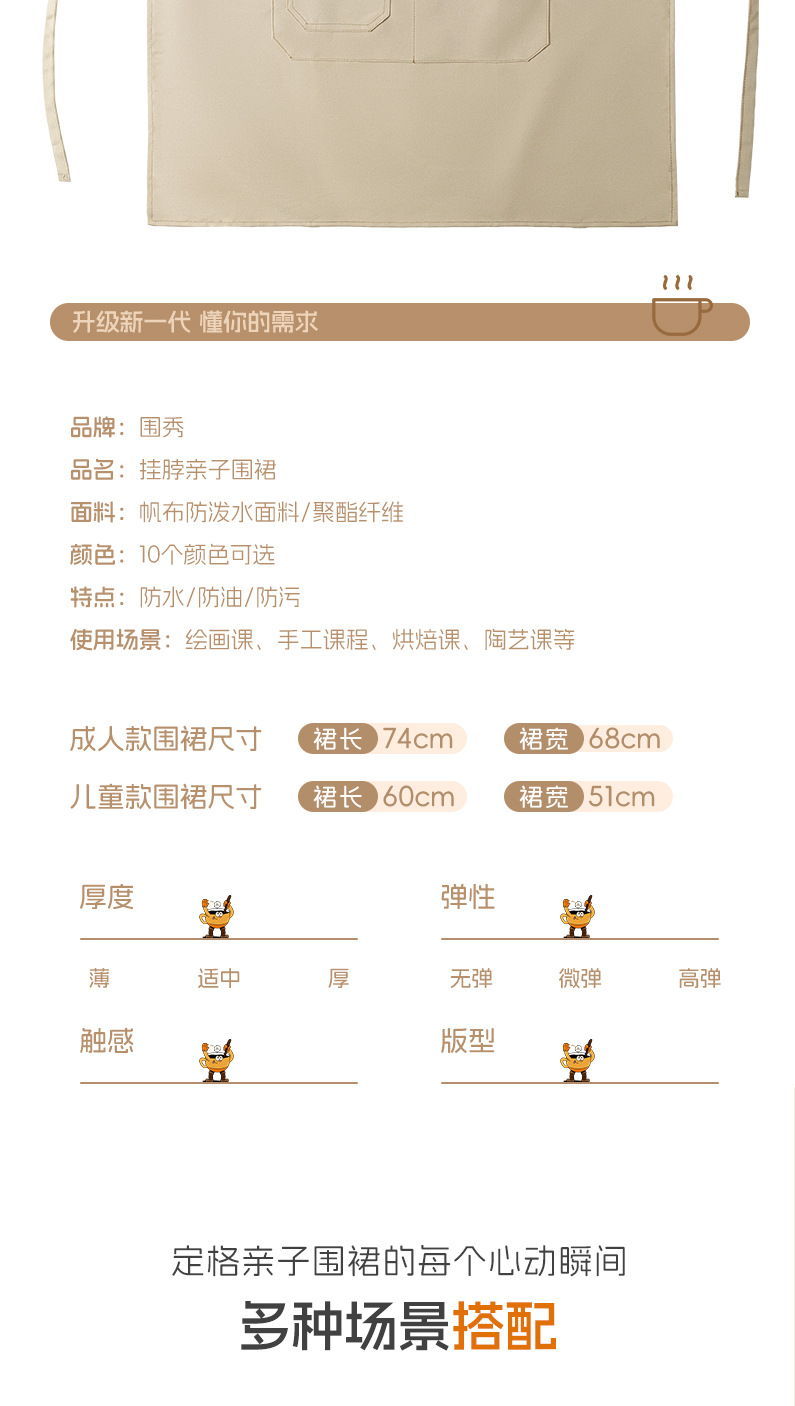 升级新一代 懂你的需求

品牌：围秀

品名：挂脖亲子围裙

面料：帆布防泼水面料/聚酯纤维

颜色：10个颜色可选

特点：防水/防油/防污

使用场景：绘画课、手工课程、烘焙课、陶艺课等

成人款围裙尺寸 裙长 74cm 裙宽 68cm

儿童款围裙尺寸 裙长 60cm 裙宽 51cm

厚度

薄 适中 厚

弹性

无弹 微弹 高弹

触感

版型

定格亲子围裙的每个心动瞬间

多种场景搭配